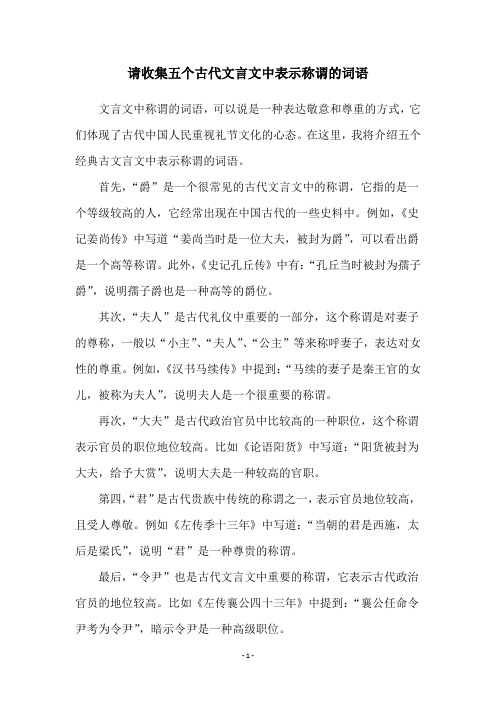 请收集五个古代文言文中表示称谓的词语

文言文中称谓的词语，可以说是一种表达敬意和尊重的方式，它们体现了古代中国人民重视礼节文化的心态。在这里，我将介绍五个经典古文言文中表示称谓的词语。

首先，“爵”是一个很常见的古代文言文中的称谓，它指的是一个等级较高的人，它经常出现在中国古代的一些史料中。例如，《史记姜尚传》中写道“姜尚当时是一位大夫，被封为爵”，可以看出爵是一个高等称谓。此外，《史记孔丘传》中有：“孔丘当时被封为孺子爵”，说明孺子爵也是一种高等的爵位。

其次，“夫人”是古代礼仪中重要的一部分，这个称谓是对妻子的尊称，一般以“小主”、“夫人”、“公主”等来称呼妻子，表达对女性的尊重。例如，《汉书马续传》中提到：“马续的妻子是秦王官的女儿，被称为夫人”，说明夫人是一个很重要的称谓。

再次，“大夫”是古代政治官员中比较高的一种职位，这个称谓表示官员的职位地位较高。比如《论语阳货》中写道：“阳货被封为大夫，给予大赏”，说明大夫是一种较高的官职。

第四，“君”是古代贵族中传统的称谓之一，表示官员地位较高，且受人尊敬。例如《左传季十三年》中写道：“当朝的君是西施，太后是梁氏”，说明“君”是一种尊贵的称谓。

最后，“令尹”也是古代文言文中重要的称谓，它表示古代政治官员的地位较高。比如《左传襄公四十三年》中提到：“襄公任命令尹考为令尹”，暗示令尹是一种高级职位。

- 1 -